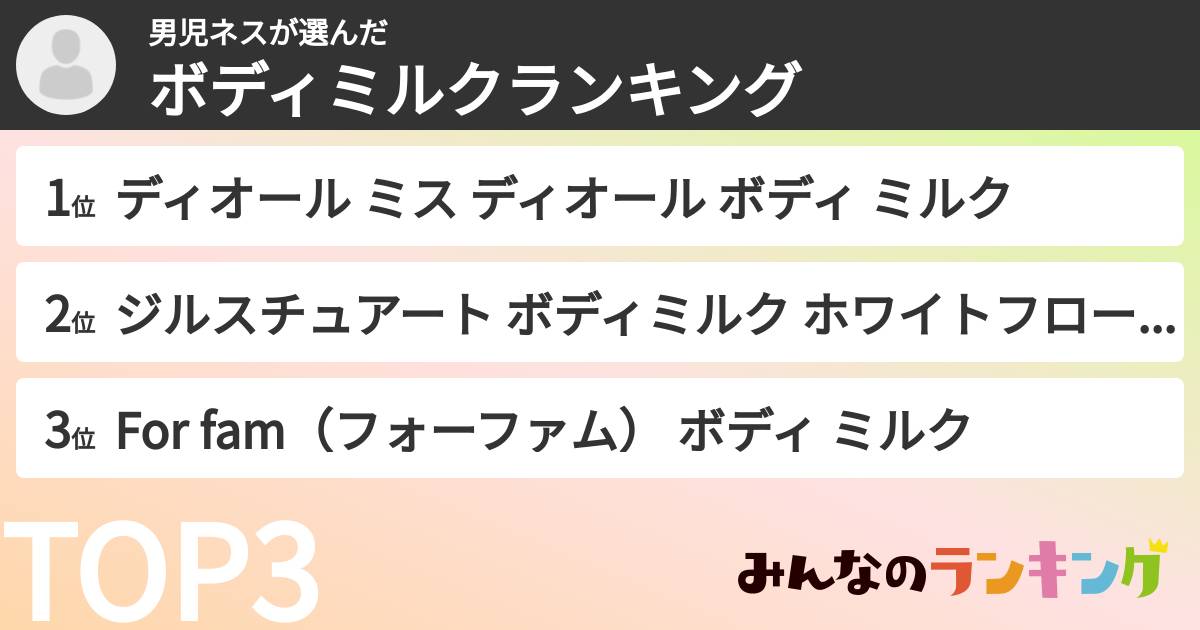 男児ネスが選んだ
ボディミルクランキング

1位 ディオール ミス ディオール ボディ ミルク

2位 ジルスチュアート ボディミルク ホワイトフロー...

3位 For fam（フォーファム） ボディ ミルク

TOP3

みんなのランキング